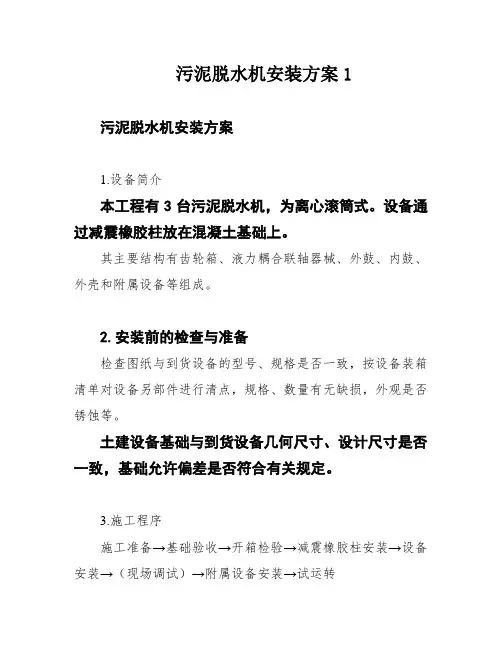 污泥脱水机安装方案 1

污泥脱水机安装方案

1.设备简介

本工程有 3 台污泥脱水机，为离心滚筒式。设备通过减震橡胶柱放在混凝土基础上。

其主要结构有齿轮箱、液力耦合联轴器械、外鼓、内鼓、外壳和附属设备等组成。

2. 安装前的检查与准备

检查图纸与到货设备的型号、规格是否一致，按设备装箱清单对设备另部件进行清点，规格、数量有无缺损，外观是否锈蚀等。

土建设备基础与到货设备几何尺寸、设计尺寸是否一致，基础允许偏差是否符合有关规定。

3.施工程序

施工准备→基础验收→开箱检验→减震橡胶柱安装→设备安装→（现场调试）→附属设备安装→试运转